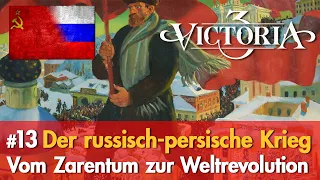 VICTORIA 3

#13 Der russisch-persische Krieg
Vom Zarentum zur Weltrevolution